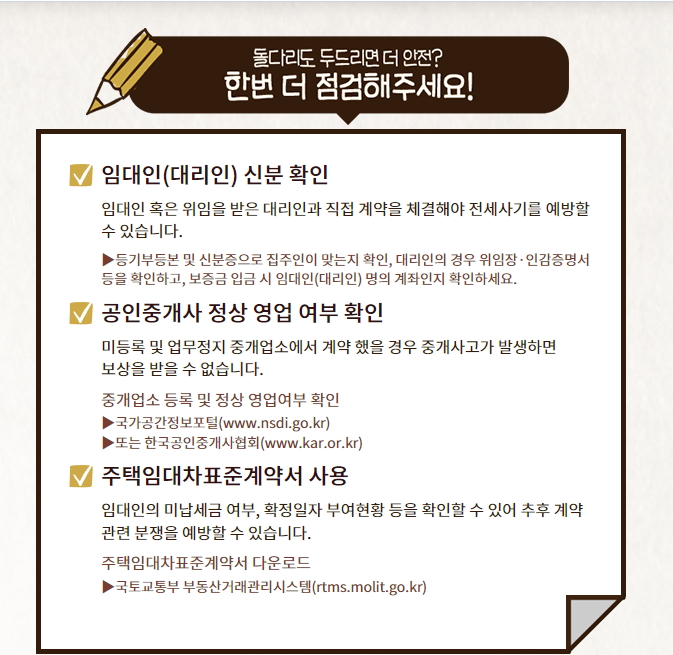 돌다리도 두드리면 더 안전?
한번 더 점검해주세요!

☑ 임대인(대리인) 신분 확인

임대인 혹은 위임을 받은 대리인과 직접 계약을 체결해야 전세사기를 예방할 수 있습니다.

▶등기부등본 및 신분증으로 집주인이 맞는지 확인, 대리인의 경우 위임장·인감증명서 등을 확인하고, 보증금 입금 시 임대인(대리인) 명의 계좌인지 확인하세요.

☑ 공인중개사 정상 영업 여부 확인

미등록 및 업무정지 중개업소에서 계약 했을 경우 중개사고가 발생하면 보상을 받을 수 없습니다.

중개업소 등록 및 정상 영업여부 확인
▶국가공간정보포털(www.nsdi.go.kr)
▶또는 한국공인중개사협회(www.kar.or.kr)

☑ 주택임대차표준계약서 사용

임대인의 미납세금 여부, 확정일자 부여현황 등을 확인할 수 있어 추후 계약 관련 분쟁을 예방할 수 있습니다.

주택임대차표준계약서 다운로드
▶국토교통부 부동산거래관리시스템(rtms.molit.go.kr)